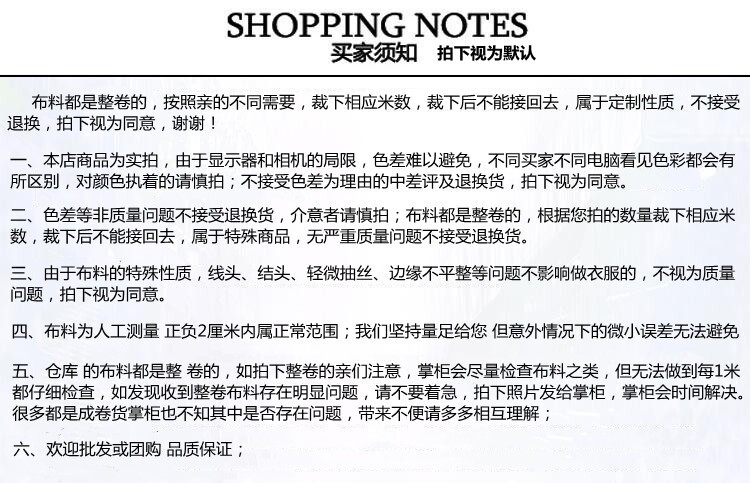 SHOPPING NOTES
买家须知 拍下视为默认

布料都是整卷的，按照亲的不同需要，裁下相应米数，裁下后不能接回去，属于定制性质，不接受退换，拍下视为同意，谢谢！

一、本店商品为实拍，由于显示器和相机的局限，色差难以避免，不同买家不同电脑看见色彩都会有所区别，对颜色执着的请慎拍；不接受色差为理由的中差评及退换货，拍下视为同意。

二、色差等非质量问题不接受退换货，介意者请慎拍；布料都是整卷的，根据您拍的数量裁下相应米数，裁下后不能接回去，属于特殊商品，无严重质量问题不接受退换货。

三、由于布料的特殊性质，线头、结头、轻微抽丝、边缘不平整等问题不影响做衣服的，不视为质量问题，拍下视为同意。

四、布料为人工测量 正负2厘米内属正常范围；我们坚持量足给您 但意外情况下的微小误差无法避免

五、仓库 的布料都是整 卷的，如拍下整卷的亲们注意，掌柜会尽量检查布料之类，但无法做到每1米都仔细检查，如发现收到整卷布料存在明显问题，请不要着急，拍下照片发给掌柜，掌柜会时间解决。很多都是成卷货掌柜也不知其中是否存在问题，带来不便请多多相互理解；

六、欢迎批发或团购 品质保证；